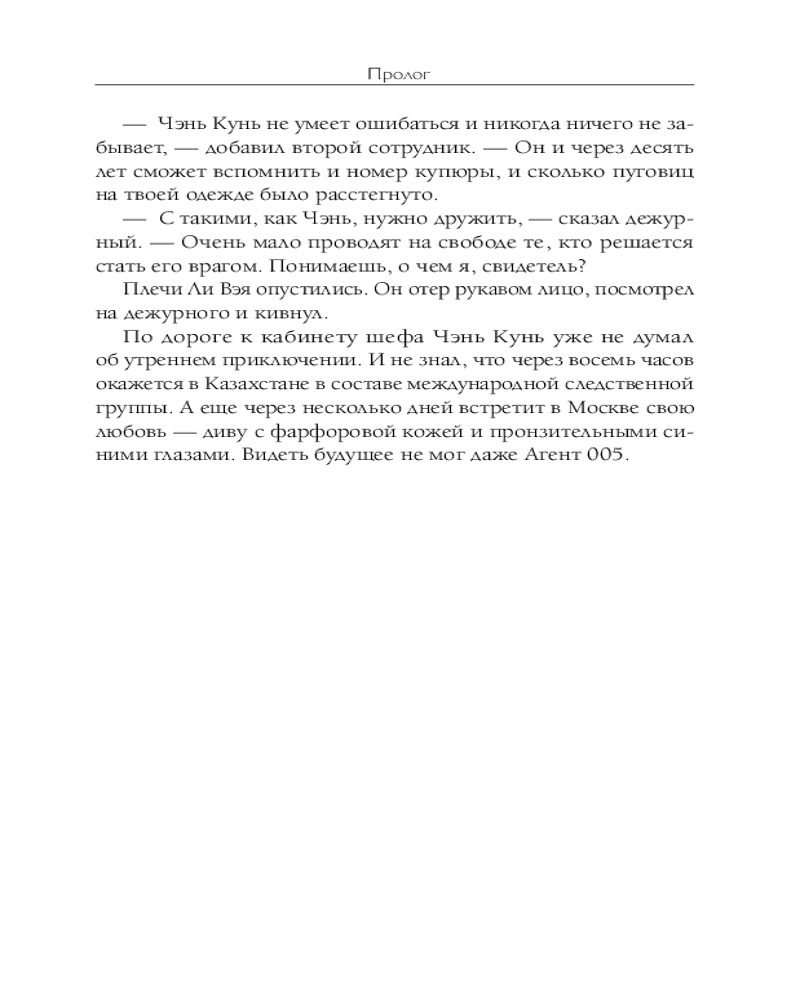 Пролог

— Чэнь Кунь не умеет ошибаться и никогда ничего не забывает, — добавил второй сотрудник. — Он и через десять лет сможет вспомнить и номер купюры, и сколько пуговиц на твоей одежде было расстегнуто.

— С такими, как Чэнь, нужно дружить, — сказал дежурный. — Очень мало проводят на свободе те, кто решается стать его врагом. Понимаешь, о чем я, свидетель?

Плечи Ли Вэя опустились. Он отер рукавом лицо, посмотрел на дежурного и кивнул.

По дороге к кабинету шефа Чэнь Кунь уже не думал об утреннем приключении. И не знал, что через восемь часов окажется в Казахстане в составе международной следственной группы. А еще через несколько дней встретит в Москве свою любовь — диву с фарфоровой кожей и пронзительными синими глазами. Видеть будущее не мог даже Агент 005.